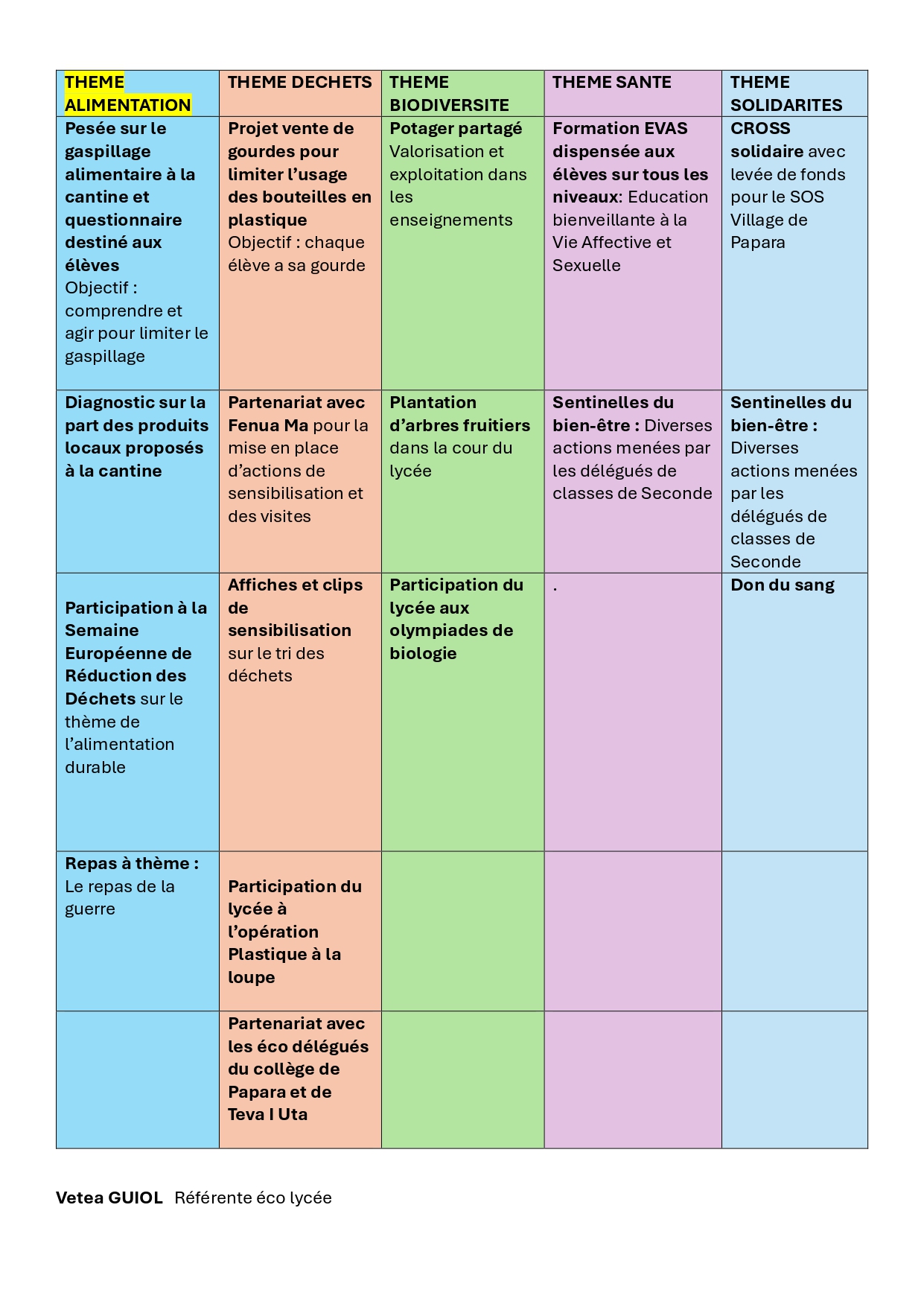 | THEME ALIMENTATION | THEME DECHETS | THEME BIODIVERSITE | THEME SANTE | THEME SOLIDARITES |
|---|---|---|---|---|
| Pesée sur le gaspillage alimentaire à la cantine et questionnaire destiné aux élèves Objectif : comprendre et agir pour limiter le gaspillage | Projet vente de gourdes pour limiter l'usage des bouteilles en plastique Objectif : chaque élève a sa gourde | Potager partagé Valorisation et exploitation dans les enseignements | Formation EVAS dispensée aux élèves sur tous les niveaux: Education bienveillante à la Vie Affective et Sexuelle | CROSS solidaire avec levée de fonds pour le SOS Village de Papara |
| Diagnostic sur la part des produits locaux proposés à la cantine | Partenariat avec Fenua Ma pour la mise en place d'actions de sensibilisation et des visites | Plantation d'arbres fruitiers dans la cour du lycée | Sentinelles du bien-être : Diverses actions menées par les délégués de classes de Seconde | Sentinelles du bien-être : Diverses actions menées par les délégués de classes de Seconde |
| Participation à la Semaine Européenne de Réduction des Déchets sur le thème de l'alimentation durable | Affiches et clips de sensibilisation sur le tri des déchets | Participation du lycée aux olympiades de biologie | . | Don du sang |
| Repas à thème : Le repas de la guerre | Participation du lycée à l'opération Plastique à la loupe | | | |
| | Partenariat avec les éco délégués du collège de Papara et de Teva I Uta | | | |

Vetea GUIOL Référente éco lycée